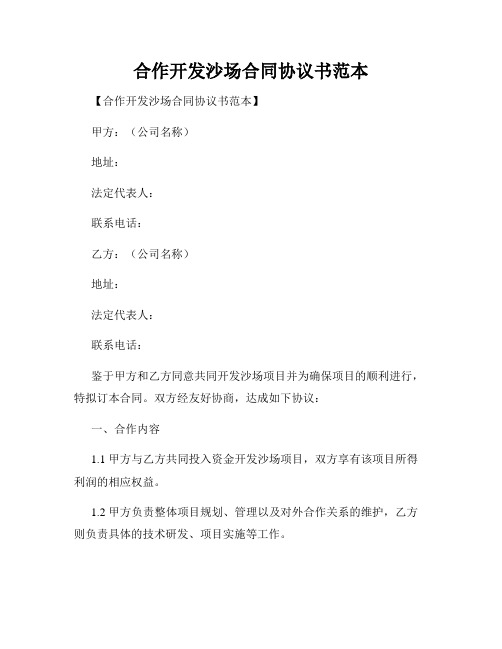 合作开发沙场合同协议书范本

【合作开发沙场合同协议书范本】

甲方：（公司名称）

地址：

法定代表人：

联系电话：

乙方：（公司名称）

地址：

法定代表人：

联系电话：

鉴于甲方和乙方同意共同开发沙场项目并为确保项目的顺利进行，特拟订本合同。双方经友好协商，达成如下协议：

一、合作内容

1.1 甲方与乙方共同投入资金开发沙场项目，双方享有该项目所得利润的相应权益。

1.2 甲方负责整体项目规划、管理以及对外合作关系的维护，乙方则负责具体的技术研发、项目实施等工作。